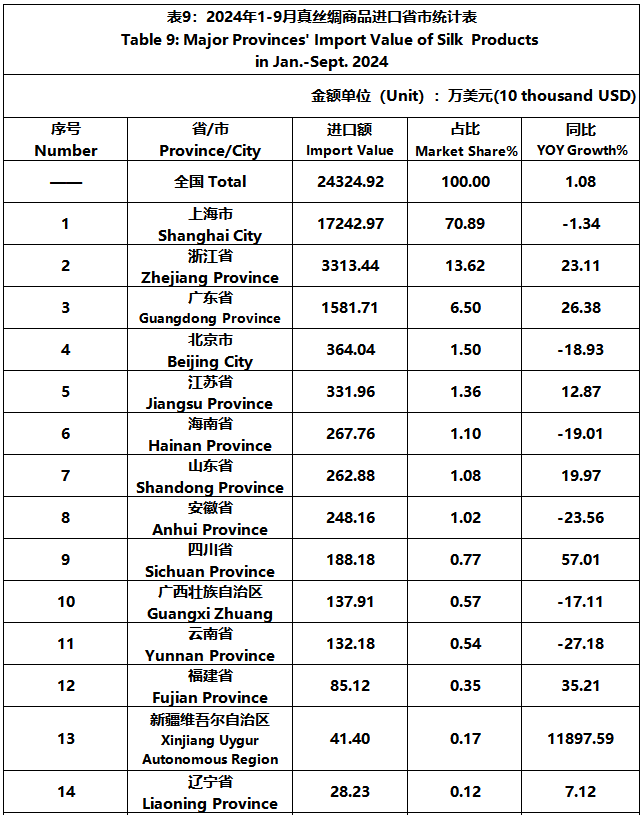 表9：2024年1-9月真丝绸商品进口省市统计表
Table 9: Major Provinces' Import Value of Silk Products in Jan.-Sept. 2024

金额单位（Unit）：万美元(10 thousand USD)

| 序号 Number | 省/市 Province/City | 进口额 Import Value | 占比 Market Share% | 同比 YOY Growth% |
|---|---|---|---|---|
| —— | 全国 Total | 24324.92 | 100.00 | 1.08 |
| 1 | 上海市 Shanghai City | 17242.97 | 70.89 | -1.34 |
| 2 | 浙江省 Zhejiang Province | 3313.44 | 13.62 | 23.11 |
| 3 | 广东省 Guangdong Province | 1581.71 | 6.50 | 26.38 |
| 4 | 北京市 Beijing City | 364.04 | 1.50 | -18.93 |
| 5 | 江苏省 Jiangsu Province | 331.96 | 1.36 | 12.87 |
| 6 | 海南省 Hainan Province | 267.76 | 1.10 | -19.01 |
| 7 | 山东省 Shandong Province | 262.88 | 1.08 | 19.97 |
| 8 | 安徽省 Anhui Province | 248.16 | 1.02 | -23.56 |
| 9 | 四川省 Sichuan Province | 188.18 | 0.77 | 57.01 |
| 10 | 广西壮族自治区 Guangxi Zhuang | 137.91 | 0.57 | -17.11 |
| 11 | 云南省 Yunnan Province | 132.18 | 0.54 | -27.18 |
| 12 | 福建省 Fujian Province | 85.12 | 0.35 | 35.21 |
| 13 | 新疆维吾尔自治区 Xinjiang Uygur Autonomous Region | 41.40 | 0.17 | 11897.59 |
| 14 | 辽宁省 Liaoning Province | 28.23 | 0.12 | 7.12 |